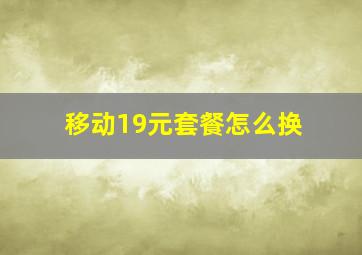 移动19元套餐怎么换